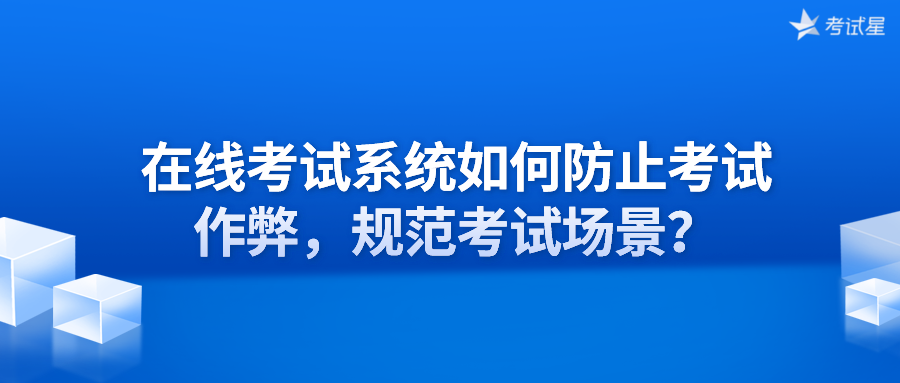 考试星

在线考试系统如何防止考试作弊，规范考试场景？